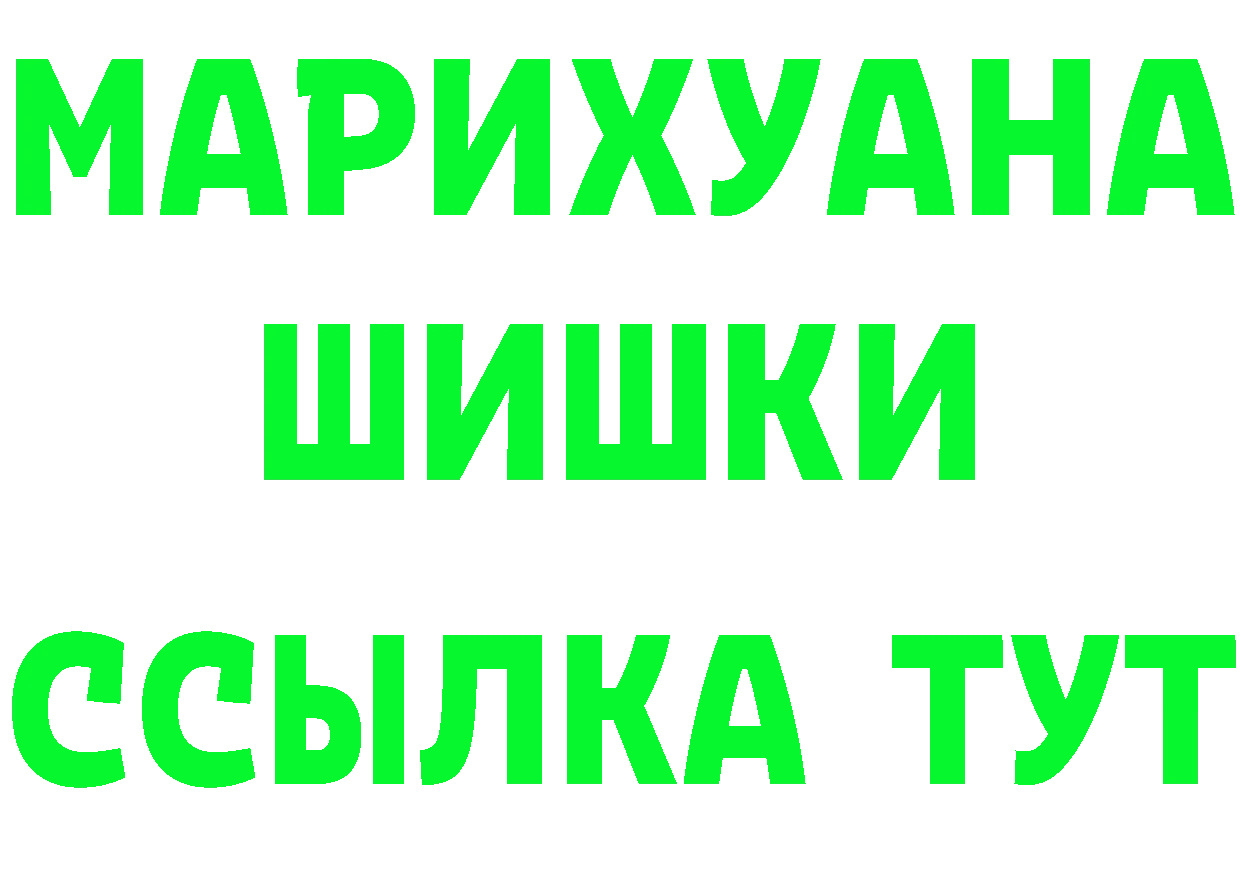 МАРИХУАНА
ШИШКИ
ССЫЛКА ТУТ